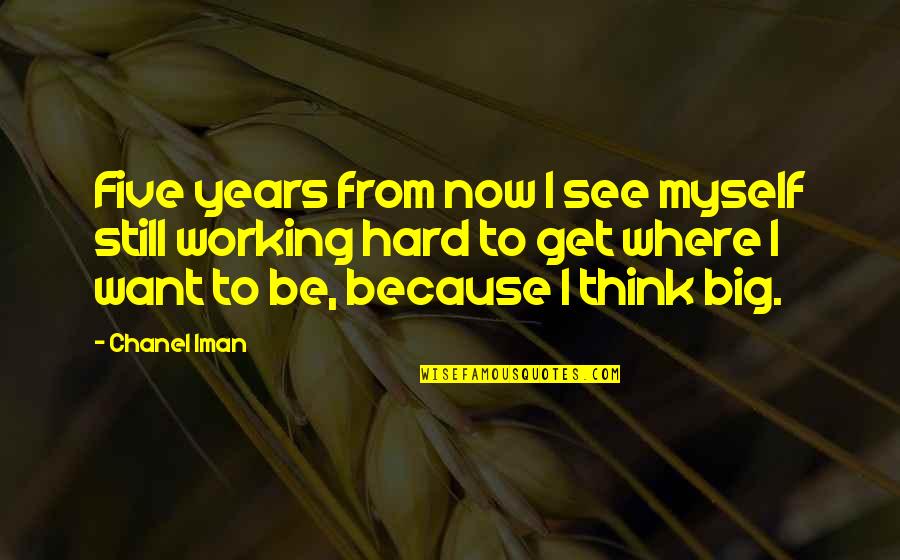 Five years from now I see myself still working hard to get where I want to be, because I think big.

- Chanel Iman

WISEFAMOUSQUOTES.COM